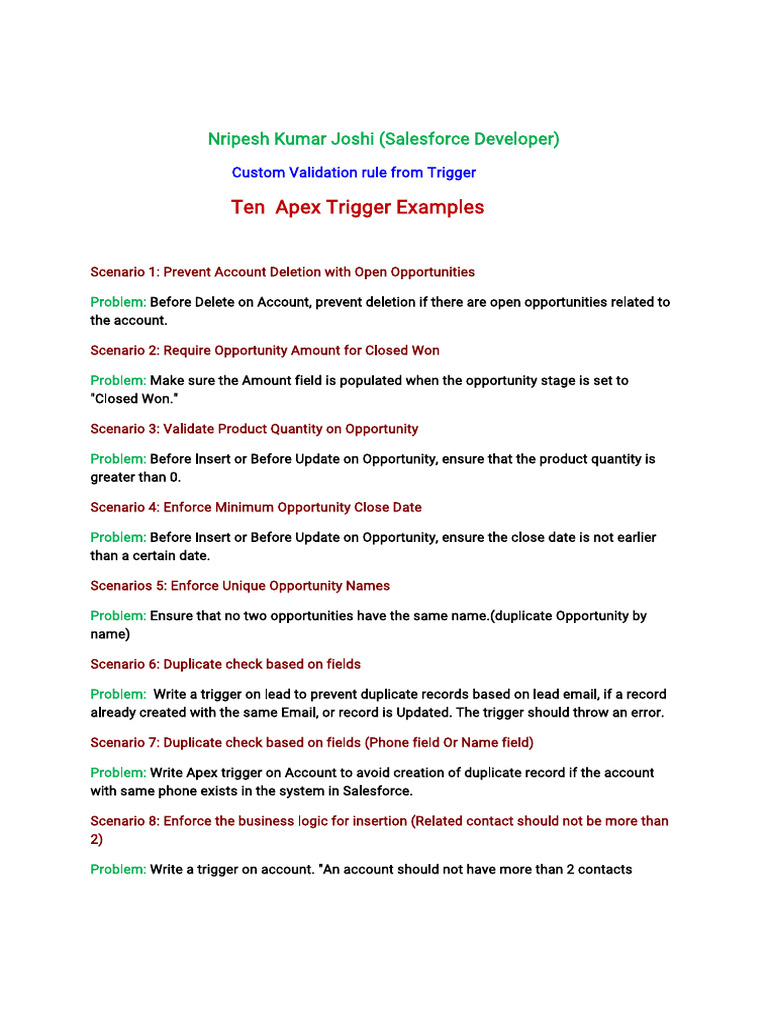 Nripesh Kumar Joshi (Salesforce Developer)

Custom Validation rule from Trigger

Ten Apex Trigger Examples

Scenario 1: Prevent Account Deletion with Open Opportunities

Problem: Before Delete on Account, prevent deletion if there are open opportunities related to the account.

Scenario 2: Require Opportunity Amount for Closed Won

Problem: Make sure the Amount field is populated when the opportunity stage is set to "Closed Won."

Scenario 3: Validate Product Quantity on Opportunity

Problem: Before Insert or Before Update on Opportunity, ensure that the product quantity is greater than 0.

Scenario 4: Enforce Minimum Opportunity Close Date

Problem: Before Insert or Before Update on Opportunity, ensure the close date is not earlier than a certain date.

Scenarios 5: Enforce Unique Opportunity Names

Problem: Ensure that no two opportunities have the same name.(duplicate Opportunity by name)

Scenario 6: Duplicate check based on fields

Problem: Write a trigger on lead to prevent duplicate records based on lead email, if a record already created with the same Email, or record is Updated. The trigger should throw an error.

Scenario 7: Duplicate check based on fields (Phone field Or Name field)

Problem: Write Apex trigger on Account to avoid creation of duplicate record if the account with same phone exists in the system in Salesforce.

Scenario 8: Enforce the business logic for insertion (Related contact should not be more than 2)

Problem: Write a trigger on account. "An account should not have more than 2 contacts